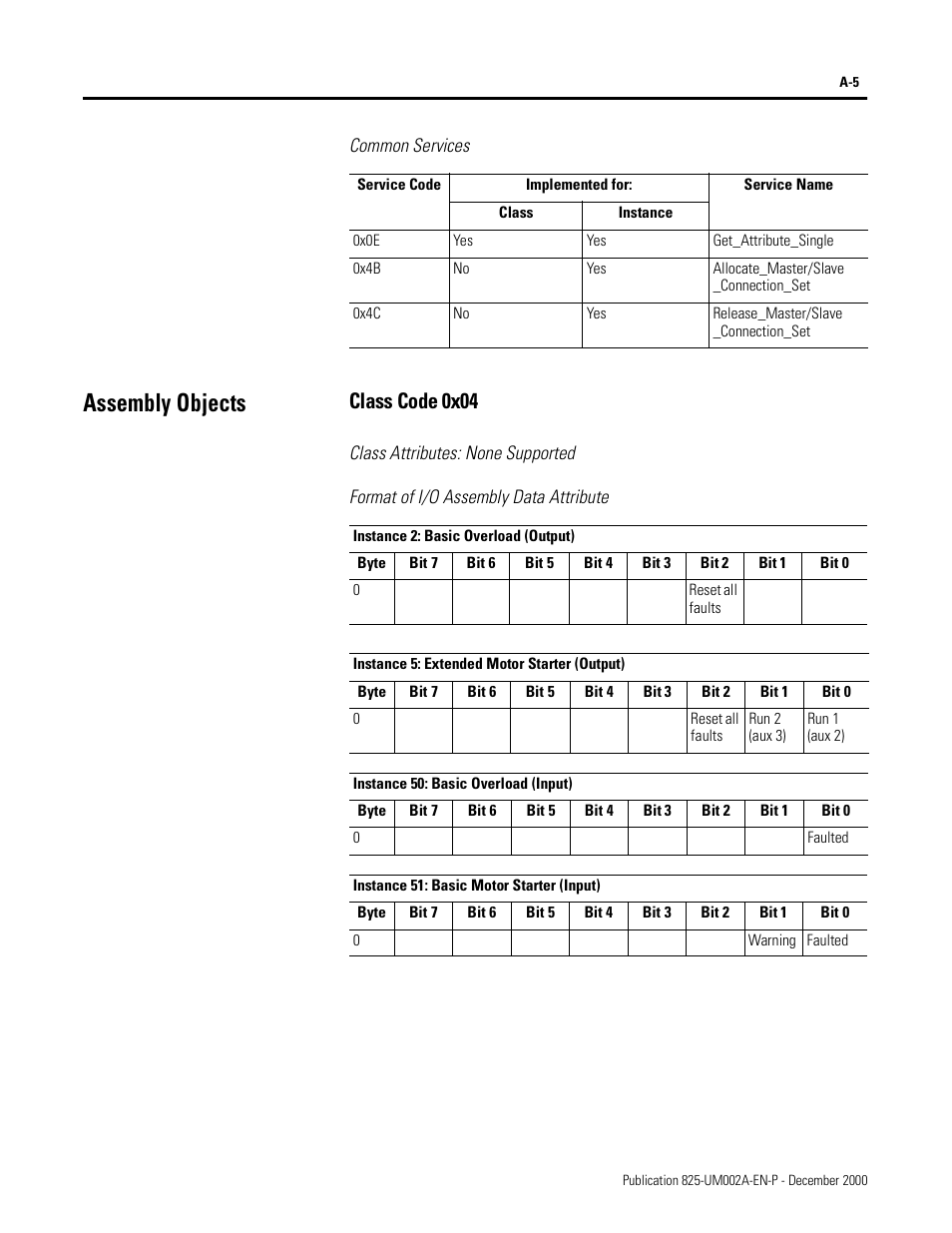 A-5

Common Services

| Service Code | Implemented for: Class | Implemented for: Instance | Service Name |
|---|---|---|---|
| 0x0E | Yes | Yes | Get_Attribute_Single |
| 0x4B | No | Yes | Allocate_Master/Slave _Connection_Set |
| 0x4C | No | Yes | Release_Master/Slave _Connection_Set |

Assembly Objects

Class Code 0x04

Class Attributes: None Supported

Format of I/O Assembly Data Attribute

Instance 2: Basic Overload (Output)

| Byte | Bit 7 | Bit 6 | Bit 5 | Bit 4 | Bit 3 | Bit 2 | Bit 1 | Bit 0 |
|---|---|---|---|---|---|---|---|---|
| 0 | | | | | | Reset all faults | | |

Instance 5: Extended Motor Starter (Output)

| Byte | Bit 7 | Bit 6 | Bit 5 | Bit 4 | Bit 3 | Bit 2 | Bit 1 | Bit 0 |
|---|---|---|---|---|---|---|---|---|
| 0 | | | | | | Reset all faults | Run 2 (aux 3) | Run 1 (aux 2) |

Instance 50: Basic Overload (Input)

| Byte | Bit 7 | Bit 6 | Bit 5 | Bit 4 | Bit 3 | Bit 2 | Bit 1 | Bit 0 |
|---|---|---|---|---|---|---|---|---|
| 0 | | | | | | | | Faulted |

Instance 51: Basic Motor Starter (Input)

| Byte | Bit 7 | Bit 6 | Bit 5 | Bit 4 | Bit 3 | Bit 2 | Bit 1 | Bit 0 |
|---|---|---|---|---|---|---|---|---|
| 0 | | | | | | | Warning | Faulted |

Publication 825-UM002A-EN-P - December 2000